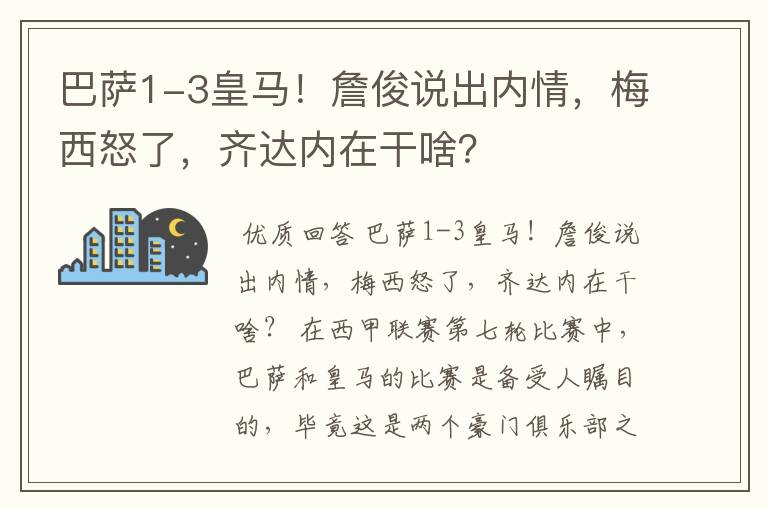 巴萨1-3皇马！詹俊说出内情，梅西怒了，齐达内在干啥？

优质回答 巴萨1-3皇马！詹俊说出内情，梅西怒了，齐达内在干啥？ 在西甲联赛第七轮比赛中，巴萨和皇马的比赛是备受人瞩目的，毕竟这是两个豪门俱乐部之